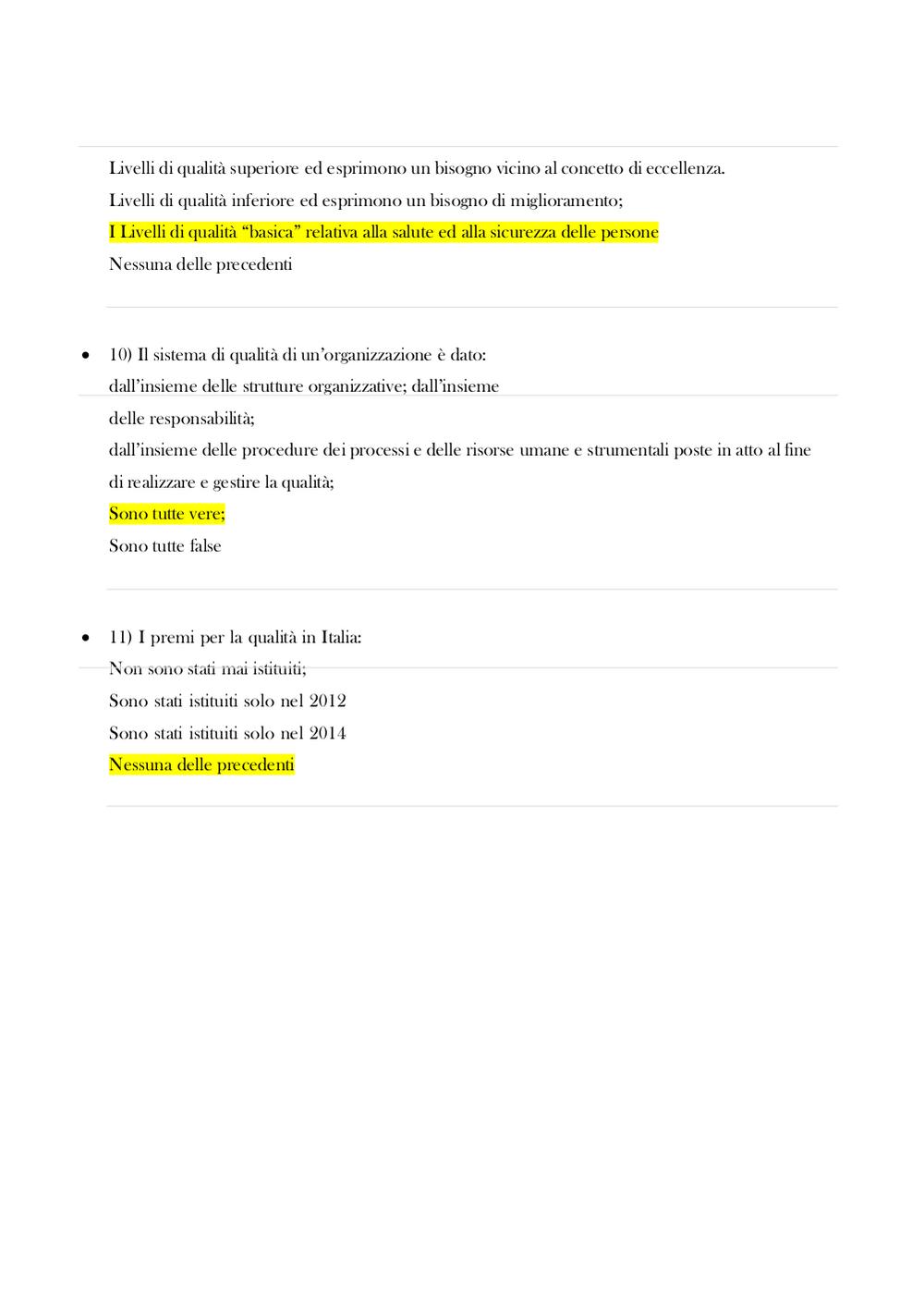 Livelli di qualità superiore ed esprimono un bisogno vicino al concetto di eccellenza.

Livelli di qualità inferiore ed esprimono un bisogno di miglioramento;

I Livelli di qualità “basica” relativa alla salute ed alla sicurezza delle persone

Nessuna delle precedenti

• 10) Il sistema di qualità di un’organizzazione è dato:

dall’insieme delle strutture organizzative; dall’insieme delle responsabilità;

dall’insieme delle procedure dei processi e delle risorse umane e strumentali poste in atto al fine di realizzare e gestire la qualità;

Sono tutte vere;

Sono tutte false

• 11) I premi per la qualità in Italia:

Non sono stati mai istituiti;

Sono stati istituiti solo nel 2012

Sono stati istituiti solo nel 2014

Nessuna delle precedenti